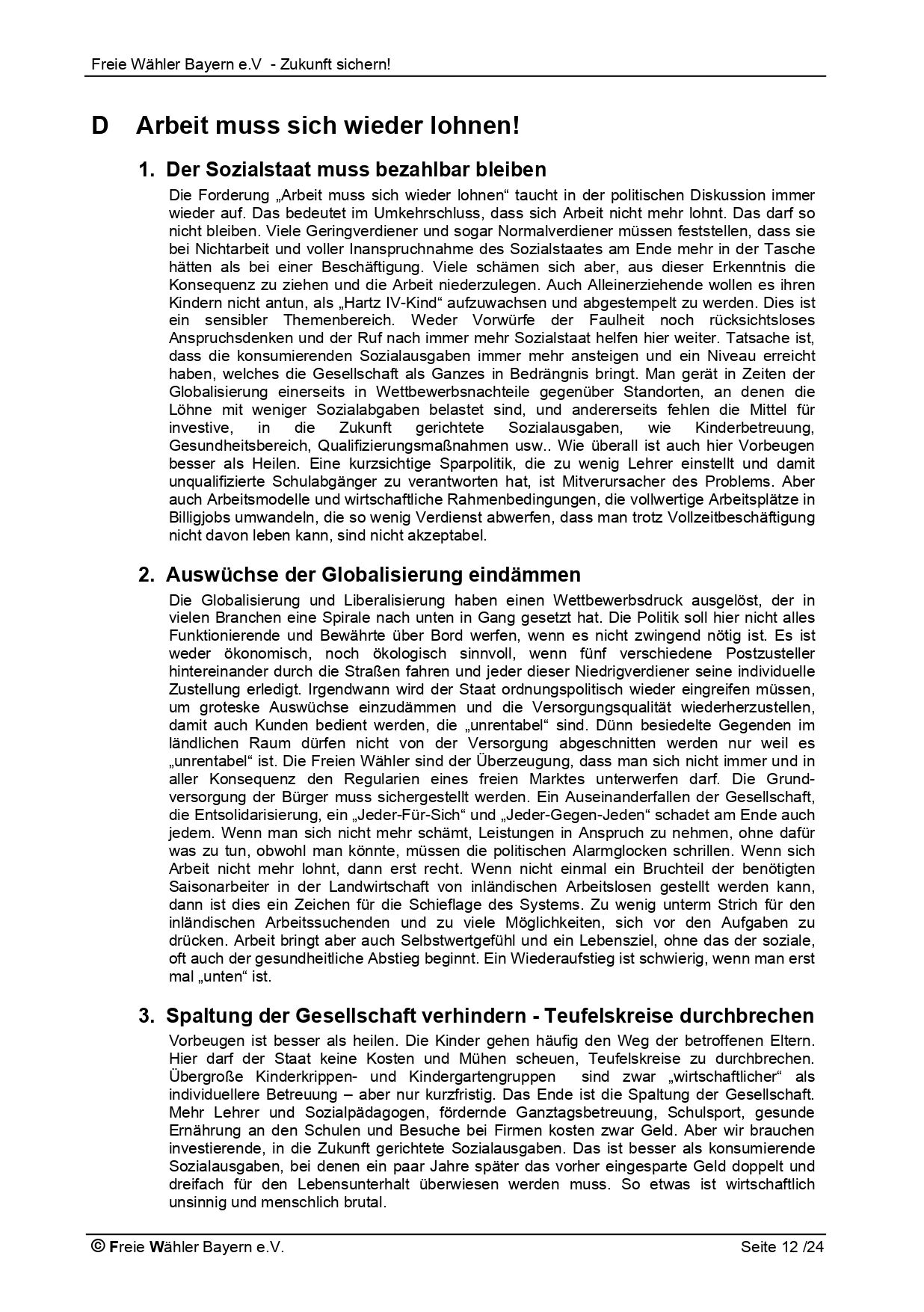 Freie Wähler Bayern e.V - Zukunft sichern!

D Arbeit muss sich wieder lohnen!

1. Der Sozialstaat muss bezahlbar bleiben

Die Forderung „Arbeit muss sich wieder lohnen“ taucht in der politischen Diskussion immer wieder auf. Das bedeutet im Umkehrschluss, dass sich Arbeit nicht mehr lohnt. Das darf so nicht bleiben. Viele Geringverdiener und sogar Normalverdiener müssen feststellen, dass sie bei Nichtarbeit und voller Inanspruchnahme des Sozialstaates am Ende mehr in der Tasche hätten als bei einer Beschäftigung. Viele schämen sich aber, aus dieser Erkenntnis die Konsequenz zu ziehen und die Arbeit niederzulegen. Auch Alleinerziehende wollen es ihren Kindern nicht antun, als „Hartz IV-Kind“ aufzuwachsen und abgestempelt zu werden. Dies ist ein sensibler Themenbereich. Weder Vorwürfe der Faulheit noch rücksichtsloses Anspruchsdenken und der Ruf nach immer mehr Sozialstaat helfen hier weiter. Tatsache ist, dass die konsumierenden Sozialausgaben immer mehr ansteigen und ein Niveau erreicht haben, welches die Gesellschaft als Ganzes in Bedrängnis bringt. Man gerät in Zeiten der Globalisierung einerseits in Wettbewerbsnachteile gegenüber Standorten, an denen die Löhne mit weniger Sozialabgaben belastet sind, und andererseits fehlen die Mittel für investive, in die Zukunft gerichtete Sozialausgaben, wie Kinderbetreuung, Gesundheitsbereich, Qualifizierungsmaßnahmen usw.. Wie überall ist auch hier Vorbeugen besser als Heilen. Eine kurzsichtige Sparpolitik, die zu wenig Lehrer einstellt und damit unqualifizierte Schulabgänger zu verantworten hat, ist Mitverursacher des Problems. Aber auch Arbeitsmodelle und wirtschaftliche Rahmenbedingungen, die vollwertige Arbeitsplätze in Billigjobs umwandeln, die so wenig Verdienst abwerfen, dass man trotz Vollzeitbeschäftigung nicht davon leben kann, sind nicht akzeptabel.

2. Auswüchse der Globalisierung eindämmen

Die Globalisierung und Liberalisierung haben einen Wettbewerbsdruck ausgelöst, der in vielen Branchen eine Spirale nach unten in Gang gesetzt hat. Die Politik soll hier nicht alles Funktionierende und Bewährte über Bord werfen, wenn es nicht zwingend nötig ist. Es ist weder ökonomisch, noch ökologisch sinnvoll, wenn fünf verschiedene Postzusteller hintereinander durch die Straßen fahren und jeder dieser Niedrigverdiener seine individuelle Zustellung erledigt. Irgendwann wird der Staat ordnungspolitisch wieder eingreifen müssen, um groteske Auswüchse einzudämmen und die Versorgungsqualität wiederherzustellen, damit auch Kunden bedient werden, die „unrentabel“ sind. Dünn besiedelte Gegenden im ländlichen Raum dürfen nicht von der Versorgung abgeschnitten werden nur weil es „unrentabel“ ist. Die Freien Wähler sind der Überzeugung, dass man sich nicht immer und in aller Konsequenz den Regularien eines freien Marktes unterwerfen darf. Die Grundversorgung der Bürger muss sichergestellt werden. Ein Auseinanderfallen der Gesellschaft, die Entsolidarisierung, ein „Jeder-Für-Sich“ und „Jeder-Gegen-Jeden“ schadet am Ende auch jedem. Wenn man sich nicht mehr schämt, Leistungen in Anspruch zu nehmen, ohne dafür was zu tun, obwohl man könnte, müssen die politischen Alarmglocken schrillen. Wenn sich Arbeit nicht mehr lohnt, dann erst recht. Wenn nicht einmal ein Bruchteil der benötigten Saisonarbeiter in der Landwirtschaft von inländischen Arbeitslosen gestellt werden kann, dann ist dies ein Zeichen für die Schieflage des Systems. Zu wenig unterm Strich für den inländischen Arbeitssuchenden und zu viele Möglichkeiten, sich vor den Aufgaben zu drücken. Arbeit bringt aber auch Selbstwertgefühl und ein Lebensziel, ohne das der soziale, oft auch der gesundheitliche Abstieg beginnt. Ein Wiederaufstieg ist schwierig, wenn man erst mal „unten“ ist.

3. Spaltung der Gesellschaft verhindern - Teufelskreise durchbrechen

Vorbeugen ist besser als heilen. Die Kinder gehen häufig den Weg der betroffenen Eltern. Hier darf der Staat keine Kosten und Mühen scheuen, Teufelskreise zu durchbrechen. Übergroße Kinderkrippen- und Kindergartengruppen sind zwar „wirtschaftlicher“ als individuellere Betreuung – aber nur kurzfristig. Das Ende ist die Spaltung der Gesellschaft. Mehr Lehrer und Sozialpädagogen, fördernde Ganztagsbetreuung, Schulsport, gesunde Ernährung an den Schulen und Besuche bei Firmen kosten zwar Geld. Aber wir brauchen investierende, in die Zukunft gerichtete Sozialausgaben. Das ist besser als konsumierende Sozialausgaben, bei denen ein paar Jahre später das vorher eingesparte Geld doppelt und dreifach für den Lebensunterhalt überwiesen werden muss. So etwas ist wirtschaftlich unsinnig und menschlich brutal.

© Freie Wähler Bayern e.V. Seite 12 /24